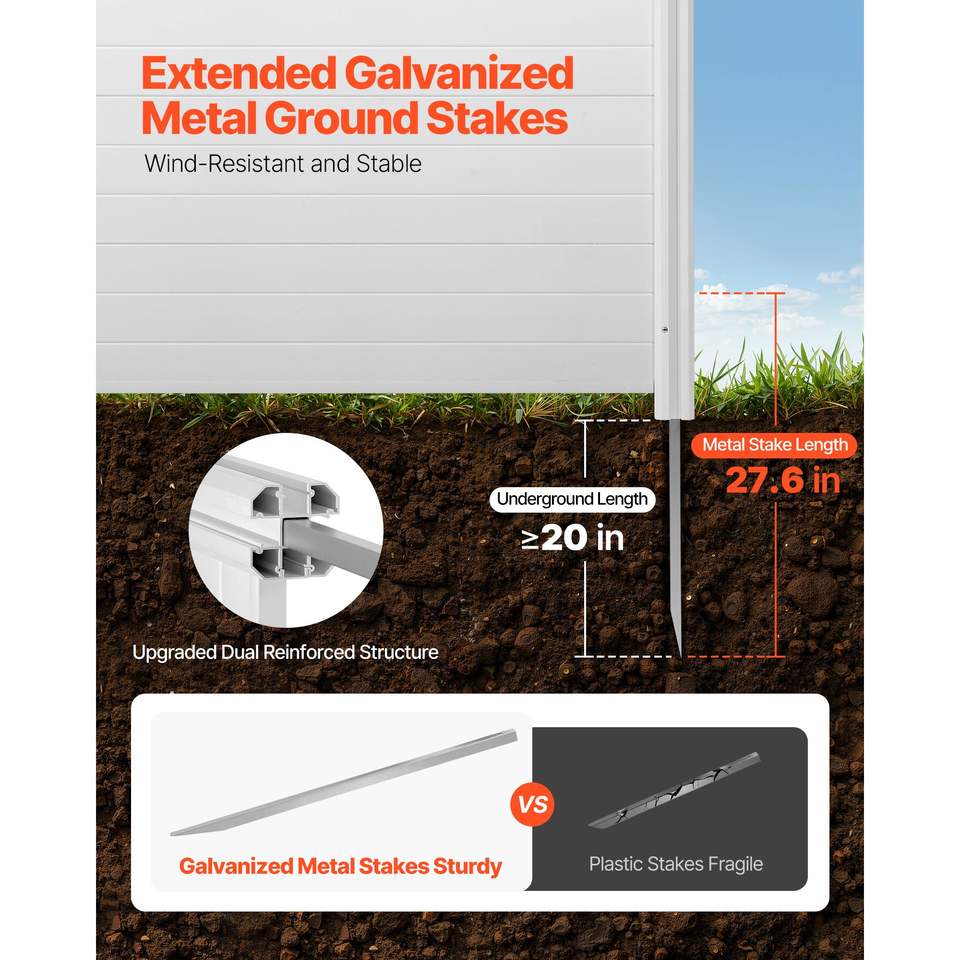 Extended Galvanized Metal Ground Stakes

Wind-Resistant and Stable

Metal Stake Length
27.6 in

Underground Length
≥20 in

Upgraded Dual Reinforced Structure

VS

Galvanized Metal Stakes Sturdy

Plastic Stakes Fragile